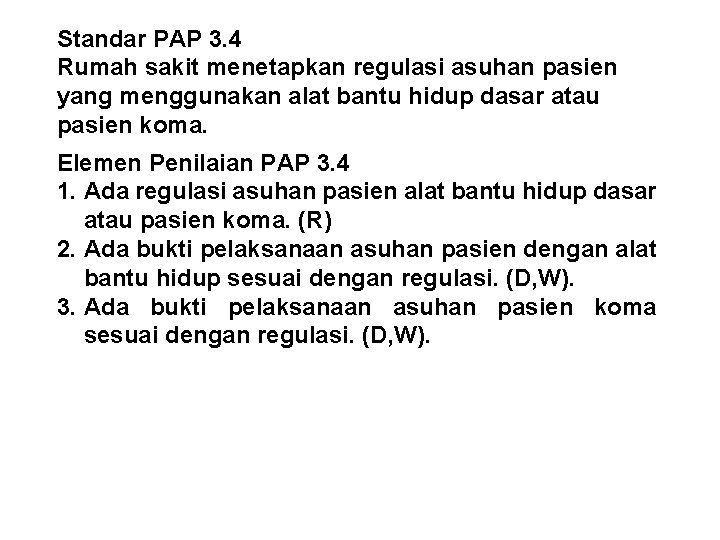 Standar PAP 3.4
Rumah sakit menetapkan regulasi asuhan pasien yang menggunakan alat bantu hidup dasar atau pasien koma.

Elemen Penilaian PAP 3.4
1. Ada regulasi asuhan pasien alat bantu hidup dasar atau pasien koma. (R)
2. Ada bukti pelaksanaan asuhan pasien dengan alat bantu hidup sesuai dengan regulasi. (D,W).
3. Ada bukti pelaksanaan asuhan pasien koma sesuai dengan regulasi. (D,W).